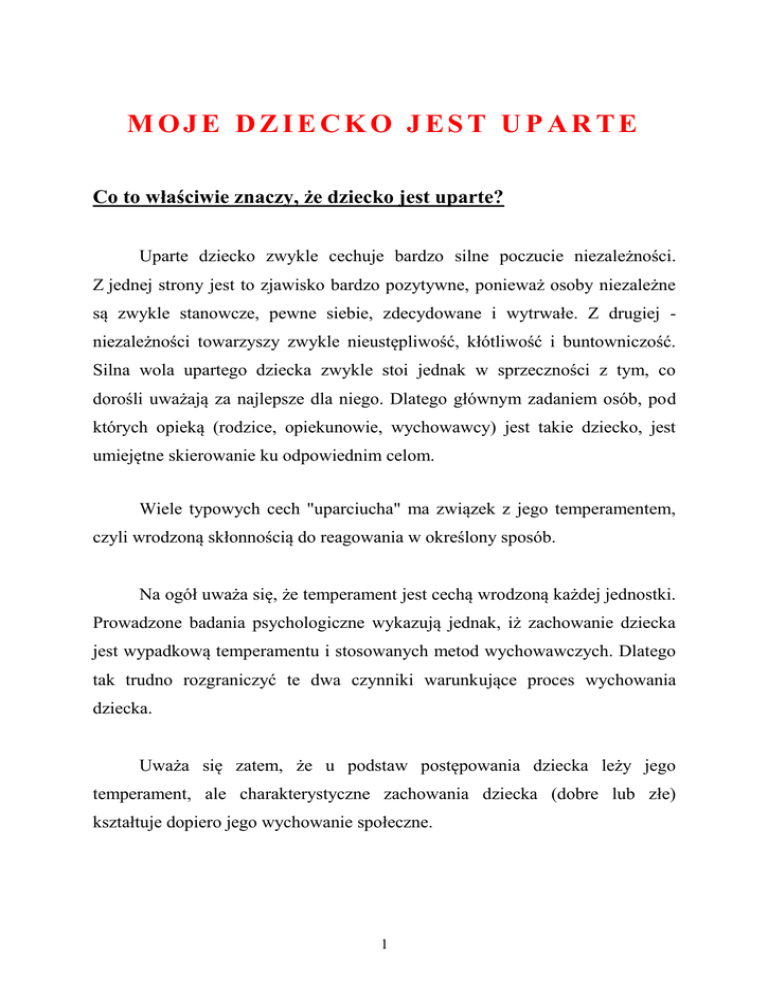 MOJE DZIECKO JEST UPARTE

Co to właściwie znaczy, że dziecko jest uparte?

Uparte dziecko zwykle cechuje bardzo silne poczucie niezależności. Z jednej strony jest to zjawisko bardzo pozytywne, ponieważ osoby niezależne są zwykle stanowcze, pewne siebie, zdecydowane i wytrwałe. Z drugiej - niezależności towarzyszy zwykle nieustępliwość, kłótliwość i buntowniczość. Silna wola upartego dziecka zwykle stoi jednak w sprzeczności z tym, co dorośli uważają za najlepsze dla niego. Dlatego głównym zadaniem osób, pod których opieką (rodzice, opiekunowie, wychowawcy) jest takie dziecko, jest umiejętne skierowanie ku odpowiednim celom.

Wiele typowych cech "uparciucha" ma związek z jego temperamentem, czyli wrodzoną skłonnością do reagowania w określony sposób.

Na ogół uważa się, że temperament jest cechą wrodzoną każdej jednostki. Prowadzone badania psychologiczne wykazują jednak, iż zachowanie dziecka jest wypadkową temperamentu i stosowanych metod wychowawczych. Dlatego tak trudno rozgraniczyć te dwa czynniki warunkujące proces wychowania dziecka.

Uważa się zatem, że u podstaw postępowania dziecka leży jego temperament, ale charakterystyczne zachowania dziecka (dobre lub złe) kształtuje dopiero jego wychowanie społeczne.

1